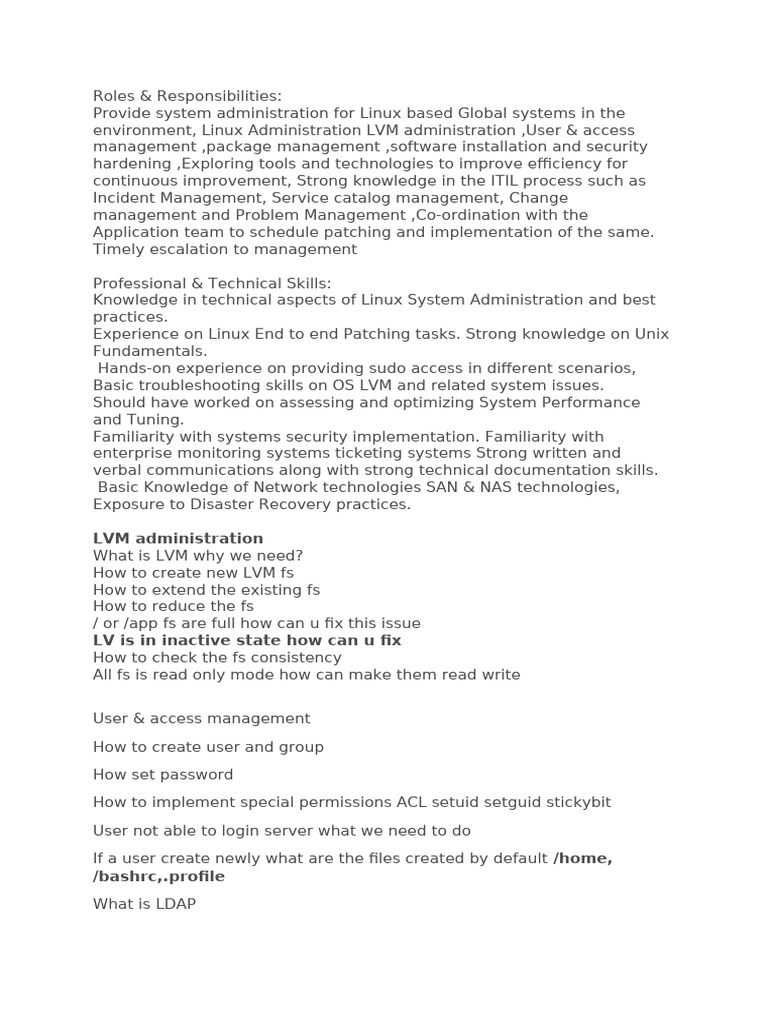 Roles & Responsibilities:
Provide system administration for Linux based Global systems in the environment, Linux Administration LVM administration ,User & access management ,package management ,software installation and security hardening ,Exploring tools and technologies to improve efficiency for continuous improvement, Strong knowledge in the ITIL process such as Incident Management, Service catalog management, Change management and Problem Management ,Co-ordination with the Application team to schedule patching and implementation of the same. Timely escalation to management

Professional & Technical Skills:
Knowledge in technical aspects of Linux System Administration and best practices.
Experience on Linux End to end Patching tasks. Strong knowledge on Unix Fundamentals.
Hands-on experience on providing sudo access in different scenarios, Basic troubleshooting skills on OS LVM and related system issues. Should have worked on assessing and optimizing System Performance and Tuning.
Familiarity with systems security implementation. Familiarity with enterprise monitoring systems ticketing systems Strong written and verbal communications along with strong technical documentation skills.
Basic Knowledge of Network technologies SAN & NAS technologies, Exposure to Disaster Recovery practices.

LVM administration
What is LVM why we need?
How to create new LVM fs
How to extend the existing fs
How to reduce the fs
/ or /app fs are full how can u fix this issue
LV is in inactive state how can u fix
How to check the fs consistency
All fs is read only mode how can make them read write

User & access management

How to create user and group

How set password

How to implement special permissions ACL setuid setguid stickybit

User not able to login server what we need to do

If a user create newly what are the files created by default /home, /bashrc,.profile

What is LDAP